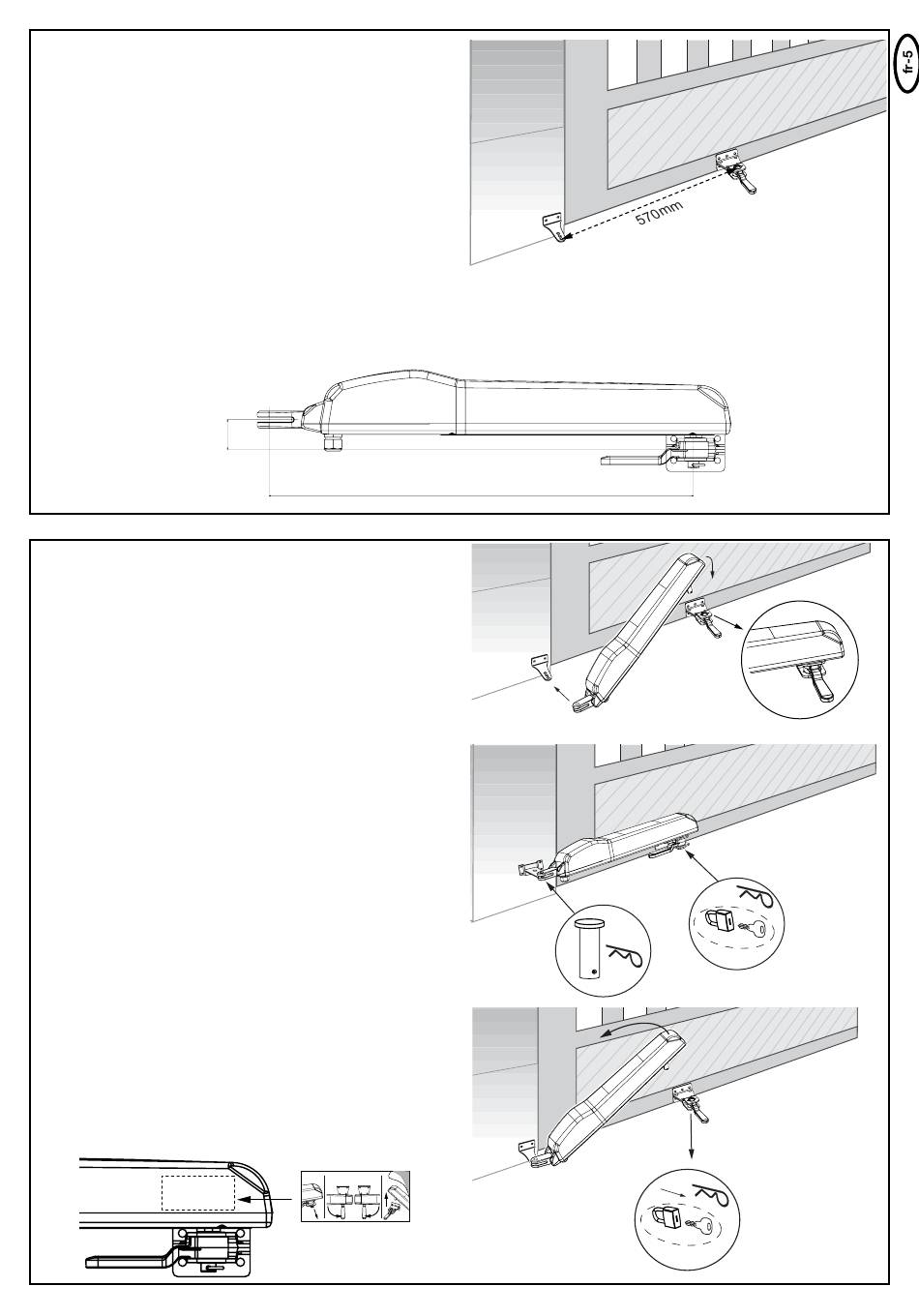 fr-5

570mm